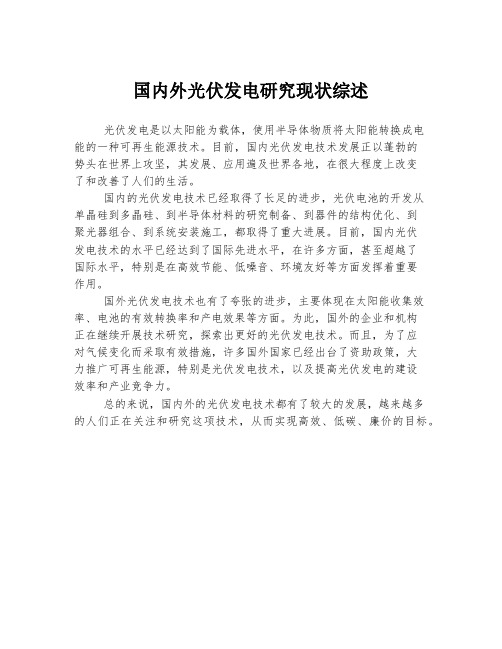 国内外光伏发电研究现状综述

光伏发电是以太阳能为载体，使用半导体物质将太阳能转换成电能的一种可再生能源技术。目前，国内光伏发电技术发展正以蓬勃的势头在世界上攻坚，其发展、应用遍及世界各地，在很大程度上改变了和改善了人们的生活。

国内的光伏发电技术已经取得了长足的进步，光伏电池的开发从单晶硅到多晶硅、到半导体材料的研究制备、到器件的结构优化、到聚光器组合、到系统安装施工，都取得了重大进展。目前，国内光伏发电技术的水平已经达到了国际先进水平，在许多方面，甚至超越了国际水平，特别是在高效节能、低噪音、环境友好等方面发挥着重要作用。

国外光伏发电技术也有了夸张的进步，主要体现在太阳能收集效率、电池的有效转换率和产电效果等方面。为此，国外的企业和机构正在继续开展技术研究，探索出更好的光伏发电技术。而且，为了应对气候变化而采取有效措施，许多国外国家已经出台了资助政策，大力推广可再生能源，特别是光伏发电技术，以及提高光伏发电的建设效率和产业竞争力。

总的来说，国内外的光伏发电技术都有了较大的发展，越来越多的人们正在关注和研究这项技术，从而实现高效、低碳、廉价的目标。